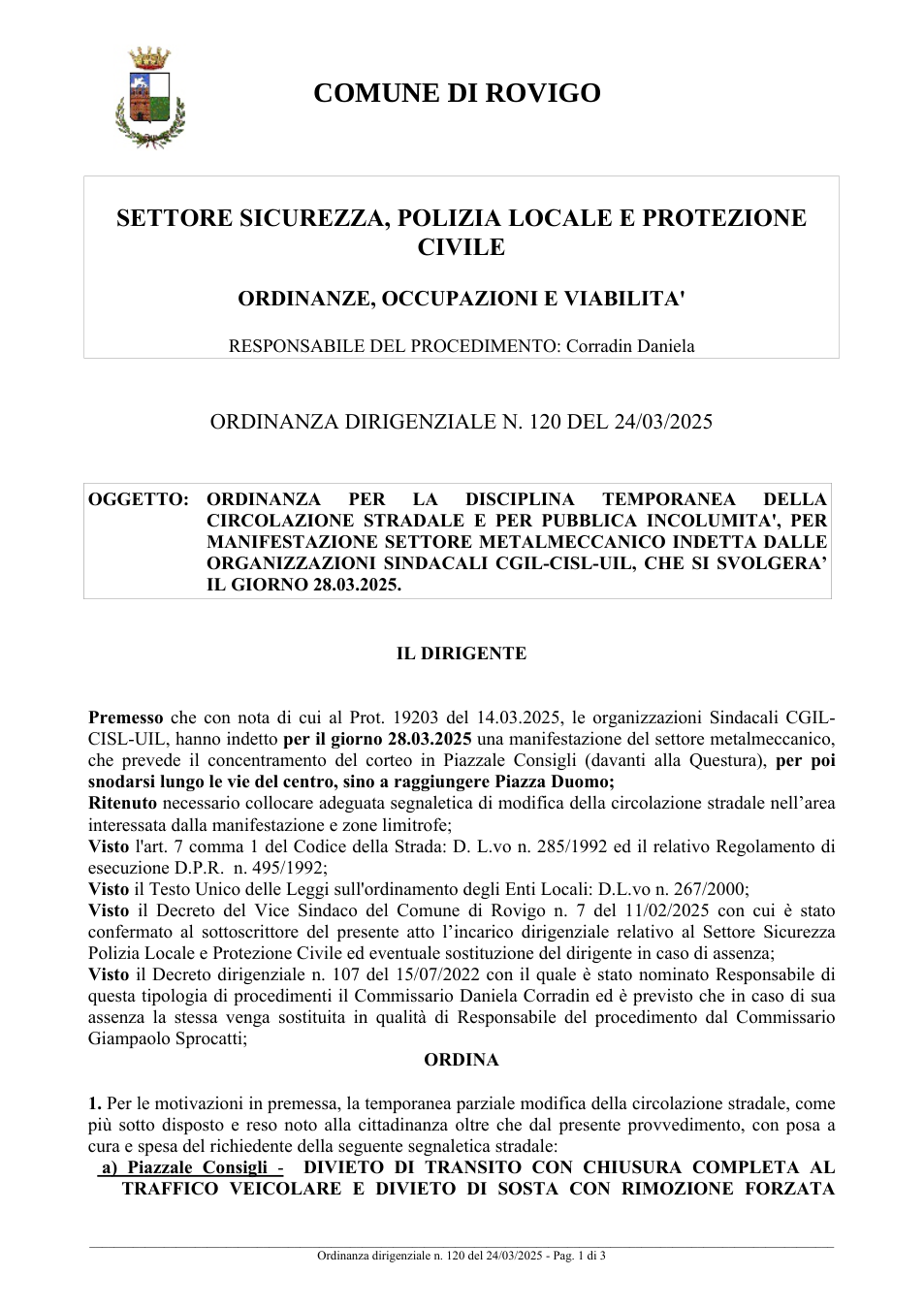 COMUNE DI ROVIGO

SETTORE SICUREZZA, POLIZIA LOCALE E PROTEZIONE CIVILE

ORDINANZE, OCCUPAZIONI E VIABILITA'

RESPONSABILE DEL PROCEDIMENTO: Corradin Daniela

ORDINANZA DIRIGENZIALE N. 120 DEL 24/03/2025

OGGETTO: ORDINANZA PER LA DISCIPLINA TEMPORANEA DELLA CIRCOLAZIONE STRADALE E PER PUBBLICA INCOLUMITA', PER MANIFESTAZIONE SETTORE METALMECCANICO INDETTA DALLE ORGANIZZAZIONI SINDACALI CGIL-CISL-UIL, CHE SI SVOLGERA' IL GIORNO 28.03.2025.

IL DIRIGENTE

Premesso che con nota di cui al Prot. 19203 del 14.03.2025, le organizzazioni Sindacali CGIL-CISL-UIL, hanno indetto per il giorno 28.03.2025 una manifestazione del settore metalmeccanico, che prevede il concentramento del corteo in Piazzale Consigli (davanti alla Questura), per poi snodarsi lungo le vie del centro, sino a raggiungere Piazza Duomo;
Ritenuto necessario collocare adeguata segnaletica di modifica della circolazione stradale nell'area interessata dalla manifestazione e zone limitrofe;
Visto l'art. 7 comma 1 del Codice della Strada: D. L.vo n. 285/1992 ed il relativo Regolamento di esecuzione D.P.R. n. 495/1992;
Visto il Testo Unico delle Leggi sull'ordinamento degli Enti Locali: D.L.vo n. 267/2000;
Visto il Decreto del Vice Sindaco del Comune di Rovigo n. 7 del 11/02/2025 con cui è stato confermato al sottoscrittore del presente atto l'incarico dirigenziale relativo al Settore Sicurezza Polizia Locale e Protezione Civile ed eventuale sostituzione del dirigente in caso di assenza;
Visto il Decreto dirigenziale n. 107 del 15/07/2022 con il quale è stato nominato Responsabile di questa tipologia di procedimenti il Commissario Daniela Corradin ed è previsto che in caso di sua assenza la stessa venga sostituita in qualità di Responsabile del procedimento dal Commissario Giampaolo Sprocatti;

ORDINA

1. Per le motivazioni in premessa, la temporanea parziale modifica della circolazione stradale, come più sotto disposto e reso noto alla cittadinanza oltre che dal presente provvedimento, con posa a cura e spesa del richiedente della seguente segnaletica stradale:
a) Piazzale Consigli - DIVIETO DI TRANSITO CON CHIUSURA COMPLETA AL TRAFFICO VEICOLARE E DIVIETO DI SOSTA CON RIMOZIONE FORZATA

Ordinanza dirigenziale n. 120 del 24/03/2025 - Pag. 1 di 3